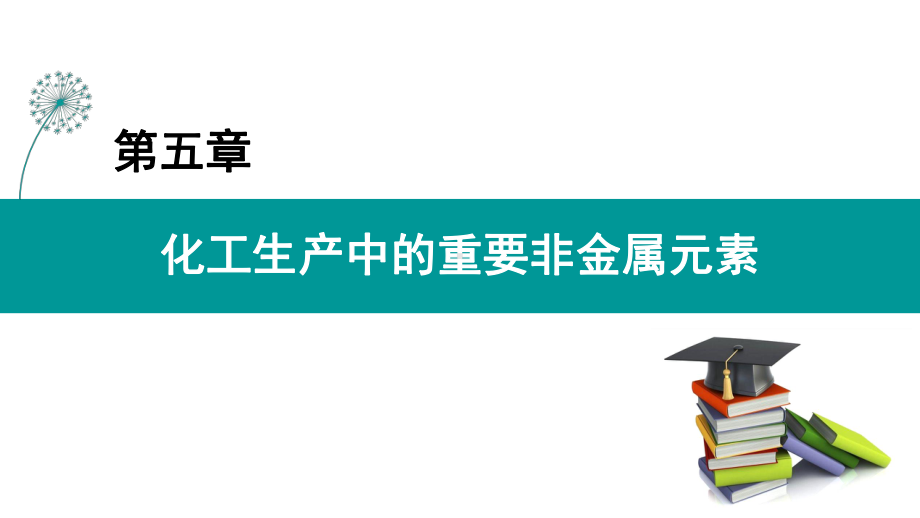 第五章

化工生产中的重要非金属元素